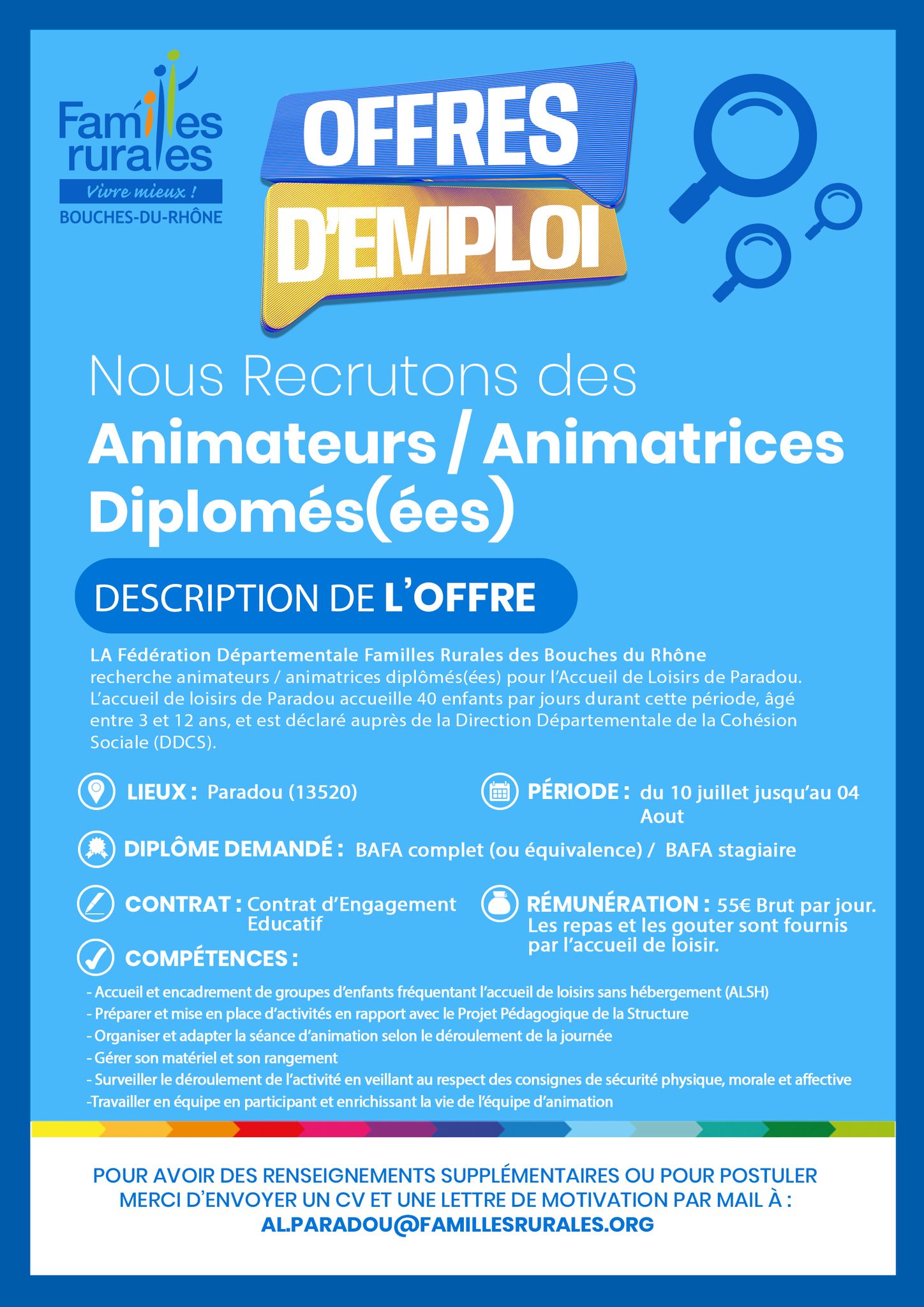 Familles rurales
Vivre mieux !
BOUCHES-DU-RHÔNE

OFFRES D'EMPLOI

Nous Recrutons des
Animateurs / Animatrices Diplomés(ées)

DESCRIPTION DE L'OFFRE

LA Fédération Départementale Familles Rurales des Bouches du Rhône
recherche animateurs / animatrices diplômés(ées) pour l'Accueil de Loisirs de Paradou. L'accueil de loisirs de Paradou accueille 40 enfants par jours durant cette période, âgé entre 3 et 12 ans, et est déclaré auprès de la Direction Départementale de la Cohésion Sociale (DDCS).

LIEUX : Paradou (13520)

PÉRIODE : du 10 juillet jusqu'au 04 Aout

DIPLÔME DEMANDÉ : BAFA complet (ou équivalence) / BAFA stagiaire

CONTRAT : Contrat d'Engagement Educatif

RÉMUNÉRATION : 55€ Brut par jour. Les repas et les gouter sont fournis par l'accueil de loisir.

COMPÉTENCES :

- Accueil et encadrement de groupes d'enfants fréquentant l'accueil de loisirs sans hébergement (ALSH)
- Préparer et mise en place d'activités en rapport avec le Projet Pédagogique de la Structure
- Organiser et adapter la séance d'animation selon le déroulement de la journée
- Gérer son matériel et son rangement
- Surveiller le déroulement de l'activité en veillant au respect des consignes de sécurité physique, morale et affective
-Travailler en équipe en participant et enrichissant la vie de l'équipe d'animation

POUR AVOIR DES RENSEIGNEMENTS SUPPLÉMENTAIRES OU POUR POSTULER MERCI D'ENVOYER UN CV ET UNE LETTRE DE MOTIVATION PAR MAIL À :
AL.PARADOU@FAMILLESRURALES.ORG